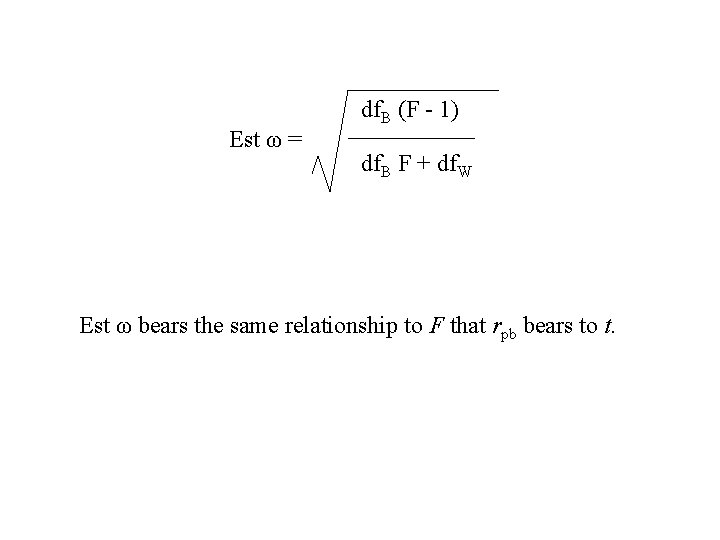 $\text{Est } \omega = \sqrt{\frac{df_B (F - 1)}{df_B F + df_W}}$

Est ω bears the same relationship to F that $r_{pb}$ bears to t.